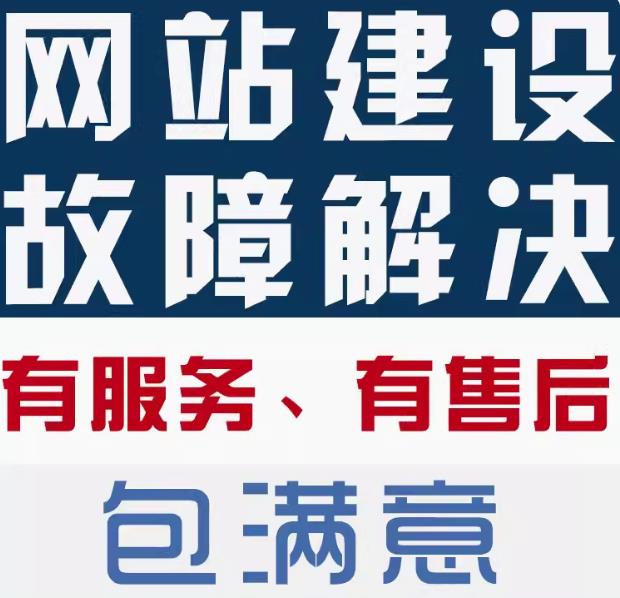 网站建设
故障解决

有服务、有售后

包满意